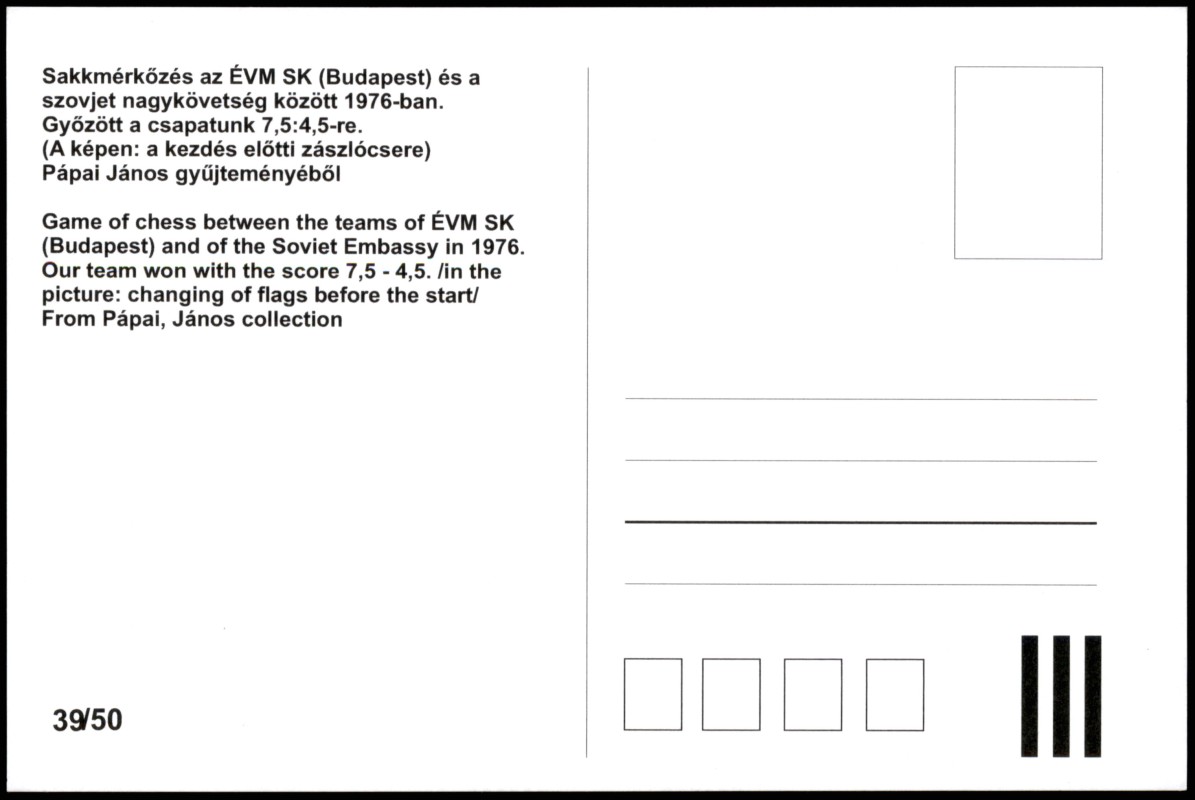 Sakkmérkőzés az ÉVM SK (Budapest) és a szovjet nagykövetség között 1976-ban. Győzött a csapatunk 7,5:4,5-re. (A képen: a kezdés előtti zászlócsere) Pápai János gyűjteményéből

Game of chess between the teams of ÉVM SK (Budapest) and of the Soviet Embassy in 1976. Our team won with the score 7,5 - 4,5. /in the picture: changing of flags before the start/ From Pápai, János collection

39/50